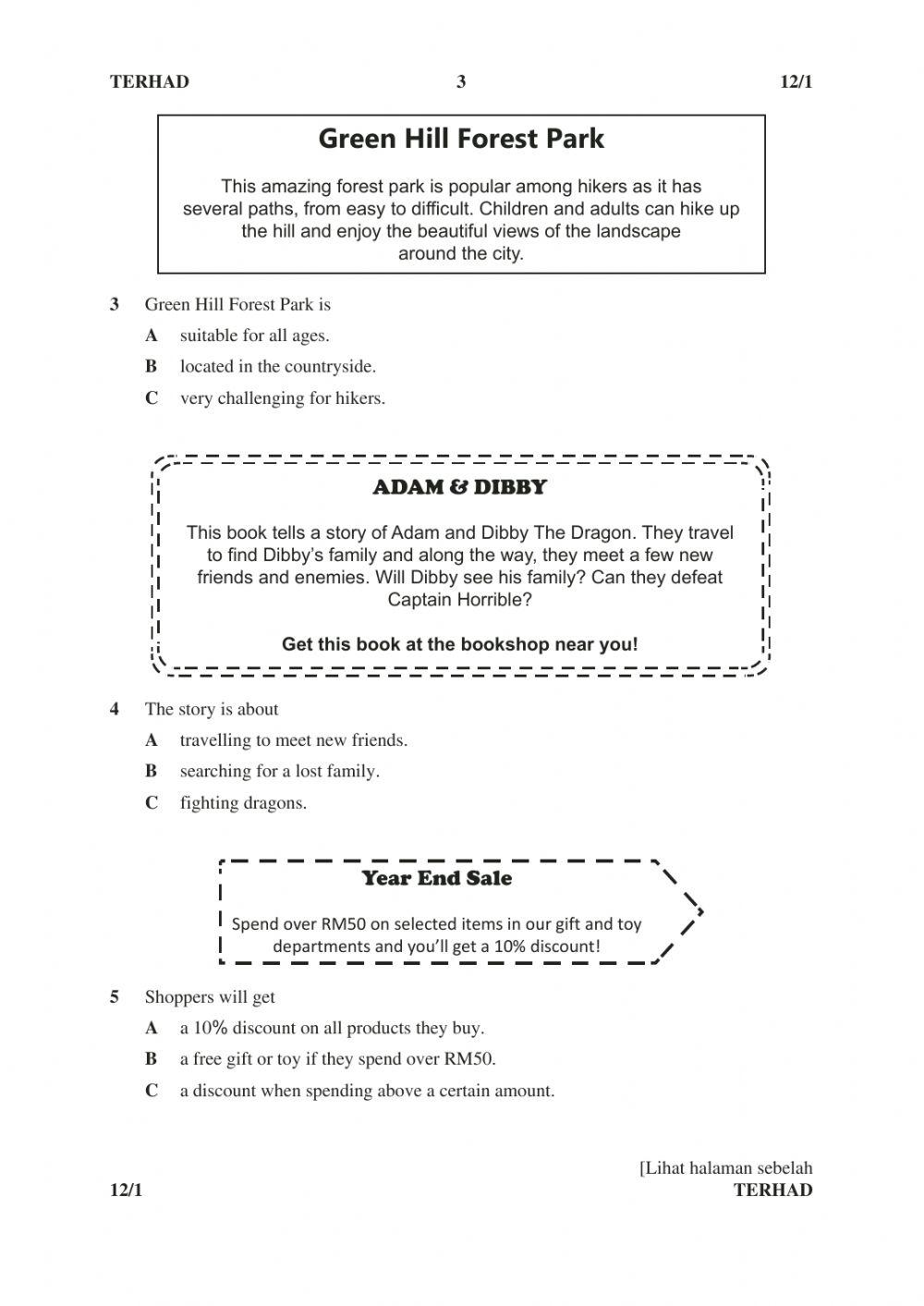 TERHAD 3 12/1

Green Hill Forest Park

This amazing forest park is popular among hikers as it has several paths, from easy to difficult. Children and adults can hike up the hill and enjoy the beautiful views of the landscape around the city.

3 Green Hill Forest Park is

A suitable for all ages.

B located in the countryside.

C very challenging for hikers.

ADAM & DIBBY

This book tells a story of Adam and Dibby The Dragon. They travel to find Dibby's family and along the way, they meet a few new friends and enemies. Will Dibby see his family? Can they defeat Captain Horrible?

Get this book at the bookshop near you!

4 The story is about

A travelling to meet new friends.

B searching for a lost family.

C fighting dragons.

Year End Sale

Spend over RM50 on selected items in our gift and toy departments and you'll get a 10% discount!

5 Shoppers will get

A a 10% discount on all products they buy.

B a free gift or toy if they spend over RM50.

C a discount when spending above a certain amount.

[Lihat halaman sebelah

12/1 TERHAD